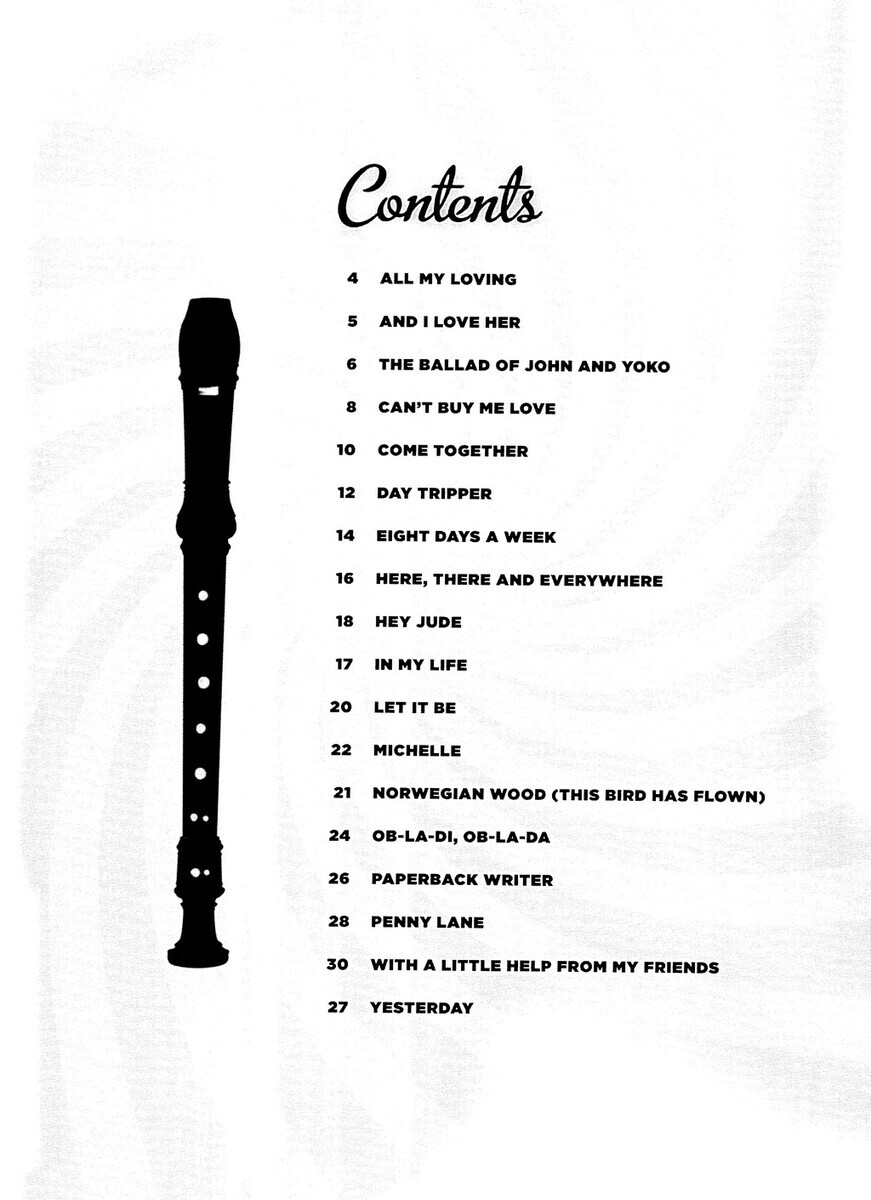 Contents

4 ALL MY LOVING

5 AND I LOVE HER

6 THE BALLAD OF JOHN AND YOKO

8 CAN'T BUY ME LOVE

10 COME TOGETHER

12 DAY TRIPPER

14 EIGHT DAYS A WEEK

16 HERE, THERE AND EVERYWHERE

18 HEY JUDE

17 IN MY LIFE

20 LET IT BE

22 MICHELLE

21 NORWEGIAN WOOD (THIS BIRD HAS FLOWN)

24 OB-LA-DI, OB-LA-DA

26 PAPERBACK WRITER

28 PENNY LANE

30 WITH A LITTLE HELP FROM MY FRIENDS

27 YESTERDAY